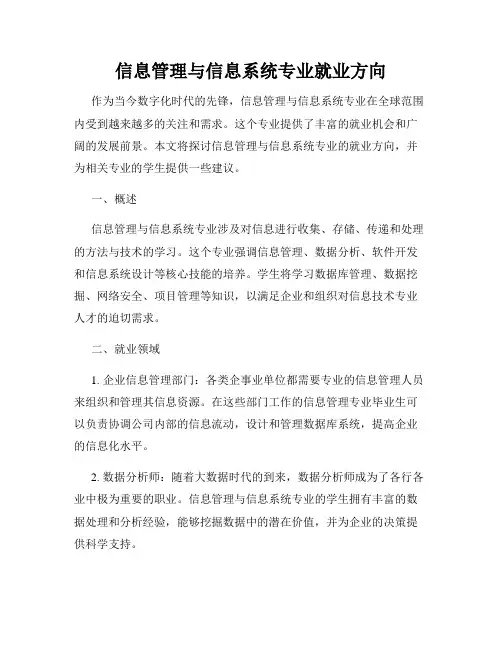 信息管理与信息系统专业就业方向

作为当今数字化时代的先锋，信息管理与信息系统专业在全球范围内受到越来越多的关注和需求。这个专业提供了丰富的就业机会和广阔的发展前景。本文将探讨信息管理与信息系统专业的就业方向，并为相关专业的学生提供一些建议。

一、概述

信息管理与信息系统专业涉及对信息进行收集、存储、传递和处理的方法与技术的学习。这个专业强调信息管理、数据分析、软件开发和信息系统设计等核心技能的培养。学生将学习数据库管理、数据挖掘、网络安全、项目管理等知识，以满足企业和组织对信息技术专业人才的迫切需求。

二、就业领域

1. 企业信息管理部门：各类企事业单位都需要专业的信息管理人员来组织和管理其信息资源。在这些部门工作的信息管理专业毕业生可以负责协调公司内部的信息流动，设计和管理数据库系统，提高企业的信息化水平。

2. 数据分析师：随着大数据时代的到来，数据分析师成为了各行各业中极为重要的职业。信息管理与信息系统专业的学生拥有丰富的数据处理和分析经验，能够挖掘数据中的潜在价值，并为企业的决策提供科学支持。